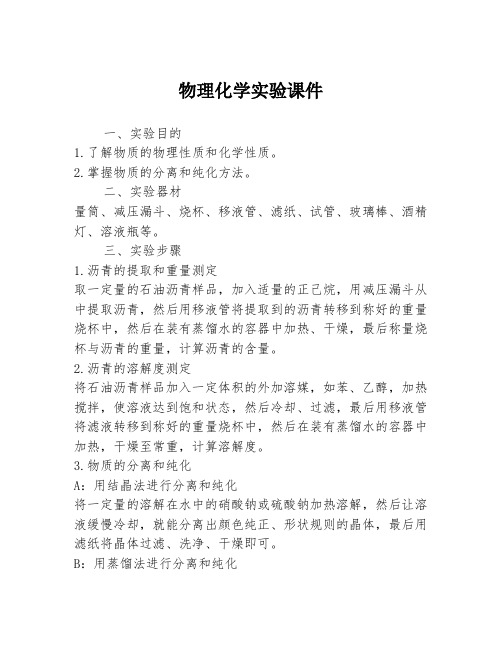 物理化学实验课件

一、实验目的

1.了解物质的物理性质和化学性质。

2.掌握物质的分离和纯化方法。

二、实验器材

量筒、减压漏斗、烧杯、移液管、滤纸、试管、玻璃棒、酒精灯、溶液瓶等。

三、实验步骤

1.沥青的提取和重量测定

取一定量的石油沥青样品，加入适量的正己烷，用减压漏斗从中提取沥青，然后用移液管将提取到的沥青转移到称好的重量烧杯中，然后在装有蒸馏水的容器中加热、干燥，最后称量烧杯与沥青的重量，计算沥青的含量。

2.沥青的溶解度测定

将石油沥青样品加入一定体积的外加溶媒，如苯、乙醇，加热搅拌，使溶液达到饱和状态，然后冷却、过滤，最后用移液管将滤液转移到称好的重量烧杯中，然后在装有蒸馏水的容器中加热，干燥至常重，计算溶解度。

3.物质的分离和纯化

A：用结晶法进行分离和纯化

将一定量的溶解在水中的硝酸钠或硫酸钠加热溶解，然后让溶液缓慢冷却，就能分离出颜色纯正、形状规则的晶体，最后用滤纸将晶体过滤、洗净、干燥即可。

B：用蒸馏法进行分离和纯化